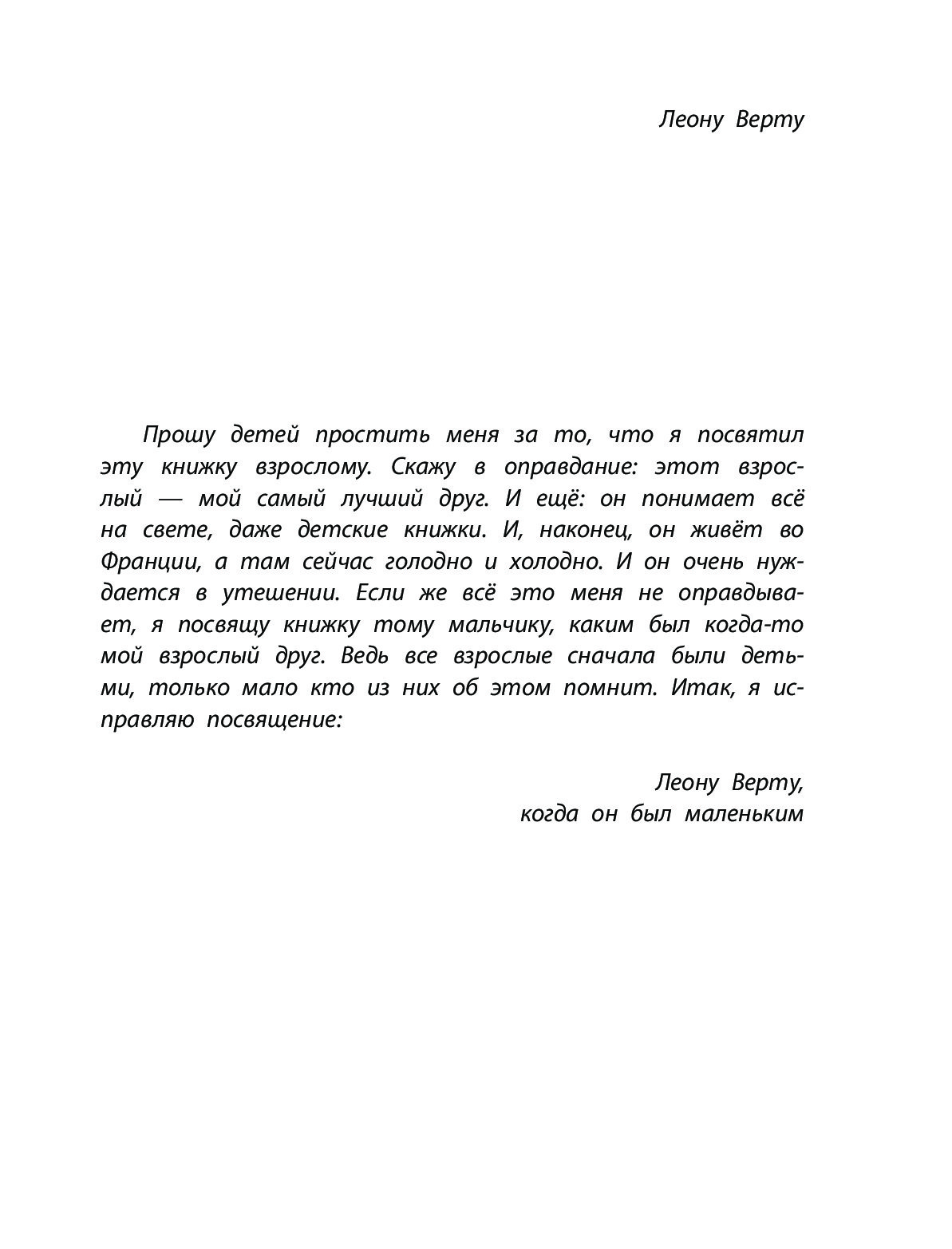 Леону Верту

Прошу детей простить меня за то, что я посвятил эту книжку взрослому. Скажу в оправдание: этот взрослый — мой самый лучший друг. И ещё: он понимает всё на свете, даже детские книжки. И, наконец, он живёт во Франции, а там сейчас голодно и холодно. И он очень нуждается в утешении. Если же всё это меня не оправдывает, я посвящу книжку тому мальчику, каким был когда-то мой взрослый друг. Ведь все взрослые сначала были детьми, только мало кто из них об этом помнит. Итак, я исправляю посвящение:

Леону Верту,
когда он был маленьким